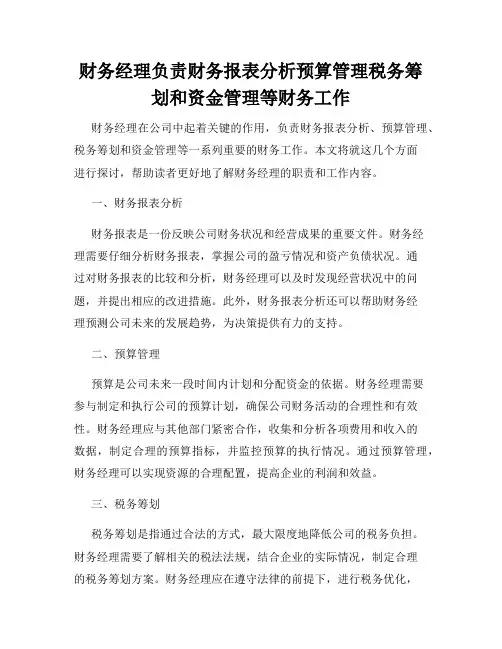 财务经理负责财务报表分析预算管理税务筹划和资金管理等财务工作

财务经理在公司中起着关键的作用，负责财务报表分析、预算管理、税务筹划和资金管理等一系列重要的财务工作。本文将就这几个方面进行探讨，帮助读者更好地了解财务经理的职责和工作内容。

一、财务报表分析

财务报表是一份反映公司财务状况和经营成果的重要文件。财务经理需要仔细分析财务报表，掌握公司的盈亏情况和资产负债状况。通过对财务报表的比较和分析，财务经理可以及时发现经营状况中的问题，并提出相应的改进措施。此外，财务报表分析还可以帮助财务经理预测公司未来的发展趋势，为决策提供有力的支持。

二、预算管理

预算是公司未来一段时间内计划和分配资金的依据。财务经理需要参与制定和执行公司的预算计划，确保公司财务活动的合理性和有效性。财务经理应与其他部门紧密合作，收集和分析各项费用和收入的数据，制定合理的预算指标，并监控预算的执行情况。通过预算管理，财务经理可以实现资源的合理配置，提高企业的利润和效益。

三、税务筹划

税务筹划是指通过合法的方式，最大限度地降低公司的税务负担。财务经理需要了解相关的税法法规，结合企业的实际情况，制定合理的税务筹划方案。财务经理应在遵守法律的前提下，进行税务优化，